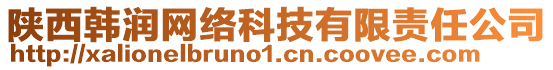 陕西韩润网络科技有限责任公司
http://xalionelbruno1.cn.coovee.com